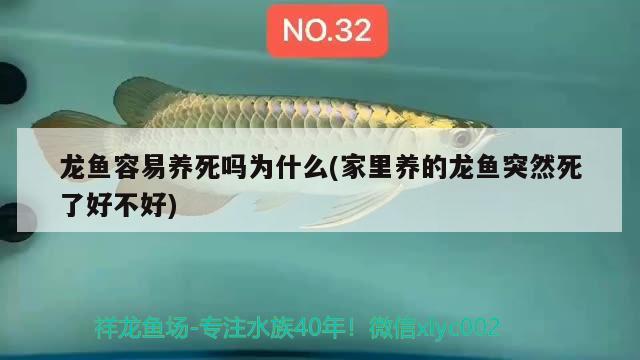 NO.32

龙鱼容易养死吗为什么(家里养的龙鱼突然死了好不好)

祥龙鱼场-专注水族40年！微信xlyc002